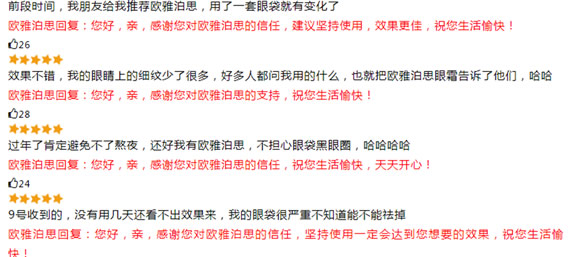 前段时间，我朋友给我推荐欧雅泊思，用了一套眼袋就有变化了
欧雅泊思回复：您好，亲，感谢您对欧雅泊思的信任，建议坚持使用，效果更佳，祝您生活愉快！
26

效果不错，我的眼睛上的细纹少了很多，好多人都问我用的什么，也就把欧雅泊思眼霜告诉了他们，哈哈
欧雅泊思回复：您好，亲，感谢您对欧雅泊思的支持，祝您生活愉快！
28

过年了肯定避免不了熬夜，还好我有欧雅泊思，不担心眼袋黑眼圈，哈哈哈哈
欧雅泊思回复：您好，亲，感谢您对欧雅泊思的信任，祝您生活愉快，天天开心！
24

9号收到的，没有用几天还看不出效果来，我的眼袋很严重不知道能不能祛掉
欧雅泊思回复：您好，亲，感谢您对欧雅泊思的信任，坚持使用一定会达到您想要的效果，祝您生活愉快！